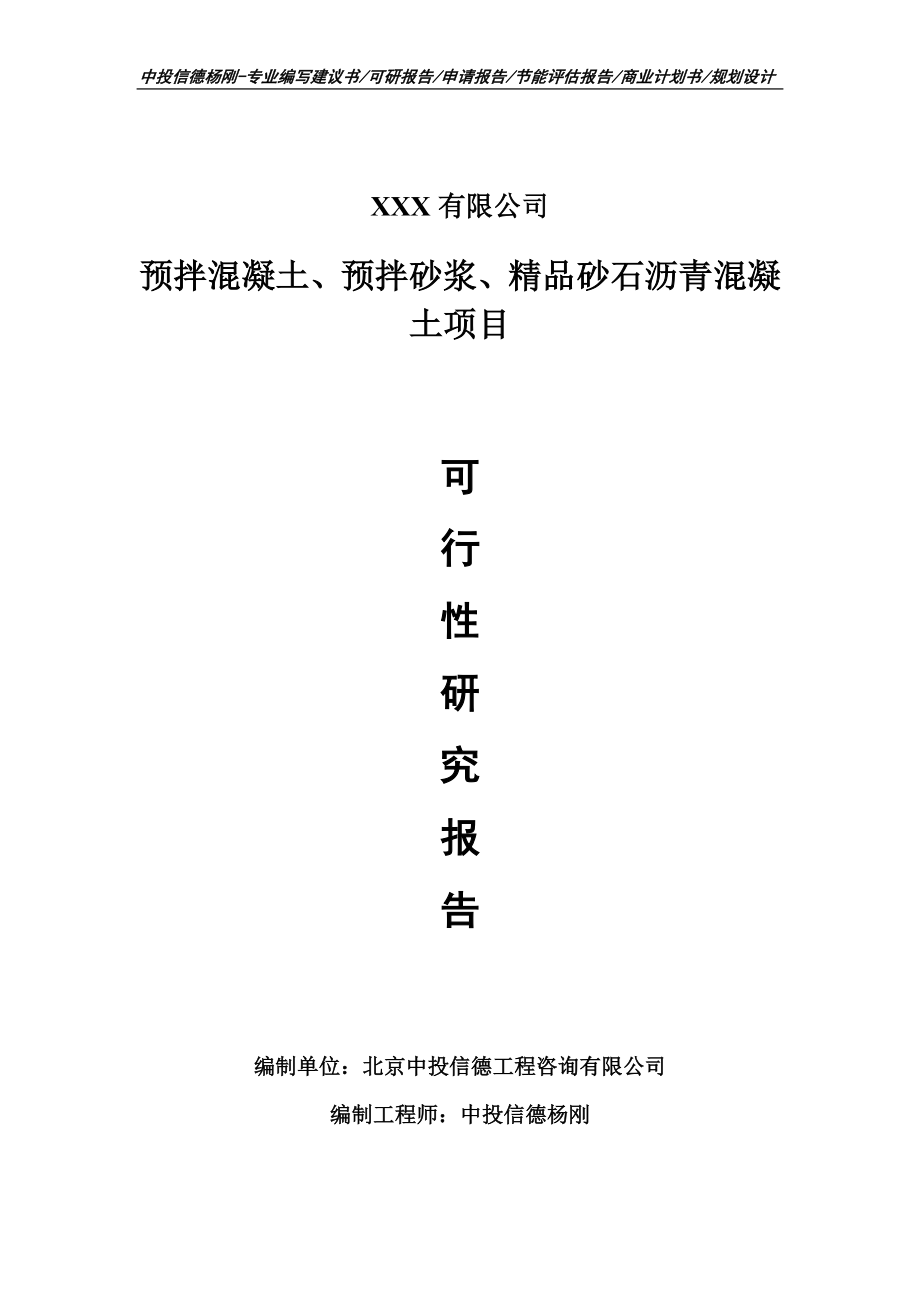 中投信德杨刚-专业编写建议书/可研报告/申请报告/节能评估报告/商业计划书/规划设计

XXX 有限公司

预拌混凝土、预拌砂浆、精品砂石沥青混凝土项目

可

行

性

研

究

报

告

编制单位：北京中投信德工程咨询有限公司

编制工程师：中投信德杨刚